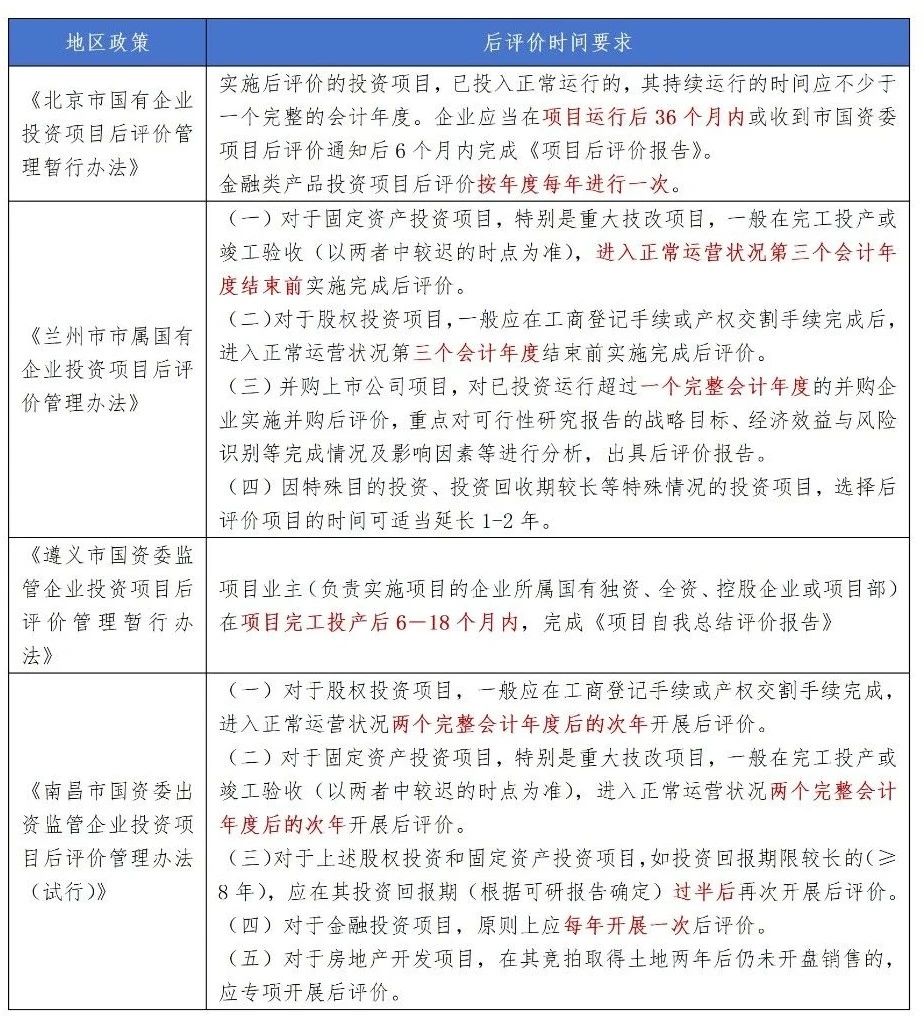 | 地区政策 | 后评价时间要求 |
|---|---|
| 《北京市国有企业投资项目后评价管理暂行办法》 | 实施后评价的投资项目，已投入正常运行的，其持续运行的时间应不少于一个完整的会计年度。企业应当在项目运行后36个月内或收到市国资委项目后评价通知后6个月内完成《项目后评价报告》。<br>金融类产品投资项目后评价按年度每年进行一次。 |
| 《兰州市市属国有企业投资项目后评价管理办法》 | （一）对于固定资产投资项目，特别是重大技改项目，一般在完工投产或竣工验收（以两者中较迟的时点为准），进入正常运营状况第三个会计年度结束前实施完成后评价。<br>（二）对于股权投资项目，一般应在工商登记手续或产权交割手续完成后，进入正常运营状况第三个会计年度结束前实施完成后评价。<br>（三）并购上市公司项目，对已投资运行超过一个完整会计年度的并购企业实施并购后评价，重点对可行性研究报告的战略目标、经济效益与风险识别等完成情况及影响因素等进行分析，出具后评价报告。<br>（四）因特殊目的投资、投资回收期较长等特殊情况的投资项目，选择后评价项目的时间可适当延长1-2年。 |
| 《遵义市国资委监管企业投资项目后评价管理暂行办法》 | 项目业主（负责实施项目的企业所属国有独资、全资、控股企业或项目部）在项目完工投产后6—18个月内，完成《项目自我总结评价报告》 |
| 《南昌市国资委出资监管企业投资项目后评价管理办法（试行）》 | （一）对于股权投资项目，一般应在工商登记手续或产权交割手续完成，进入正常运营状况两个完整会计年度后的次年开展后评价。<br>（二）对于固定资产投资项目，特别是重大技改项目，一般在完工投产或竣工验收（以两者中较迟的时点为准），进入正常运营状况两个完整会计年度后的次年开展后评价。<br>（三）对于上述股权投资和固定资产投资项目，如投资回报期限较长的（≥8年），应在其投资回报期（根据可研报告确定）过半后再次开展后评价。<br>（四）对于金融投资项目，原则上应每年开展一次后评价。<br>（五）对于房地产开发项目，在其竞拍取得土地两年后仍未开盘销售的，应专项开展后评价。 |